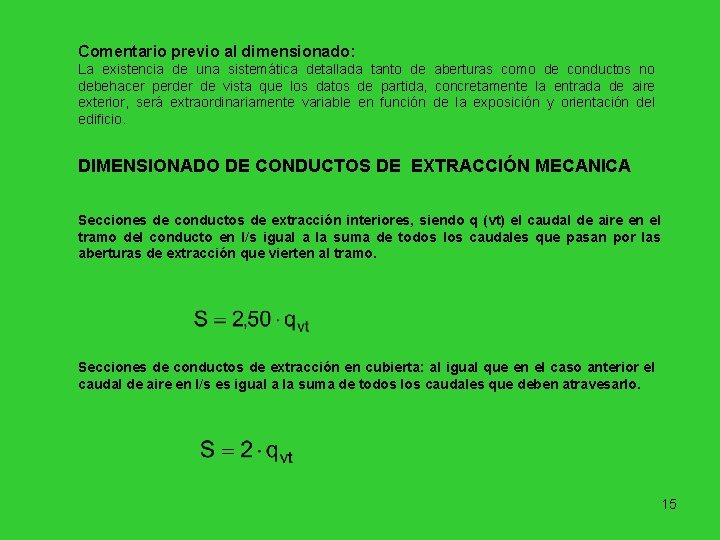 Comentario previo al dimensionado:
La existencia de una sistemática detallada tanto de aberturas como de conductos no debehacer perder de vista que los datos de partida, concretamente la entrada de aire exterior, será extraordinariamente variable en función de la exposición y orientación del edificio.

DIMENSIONADO DE CONDUCTOS DE EXTRACCIÓN MECANICA

Secciones de conductos de extracción interiores, siendo q (vt) el caudal de aire en el tramo del conducto en l/s igual a la suma de todos los caudales que pasan por las aberturas de extracción que vierten al tramo.

$S = 2{,}50 \cdot q_{vt}$

Secciones de conductos de extracción en cubierta: al igual que en el caso anterior el caudal de aire en l/s es igual a la suma de todos los caudales que deben atravesarlo.

$S = 2 \cdot q_{vt}$

15